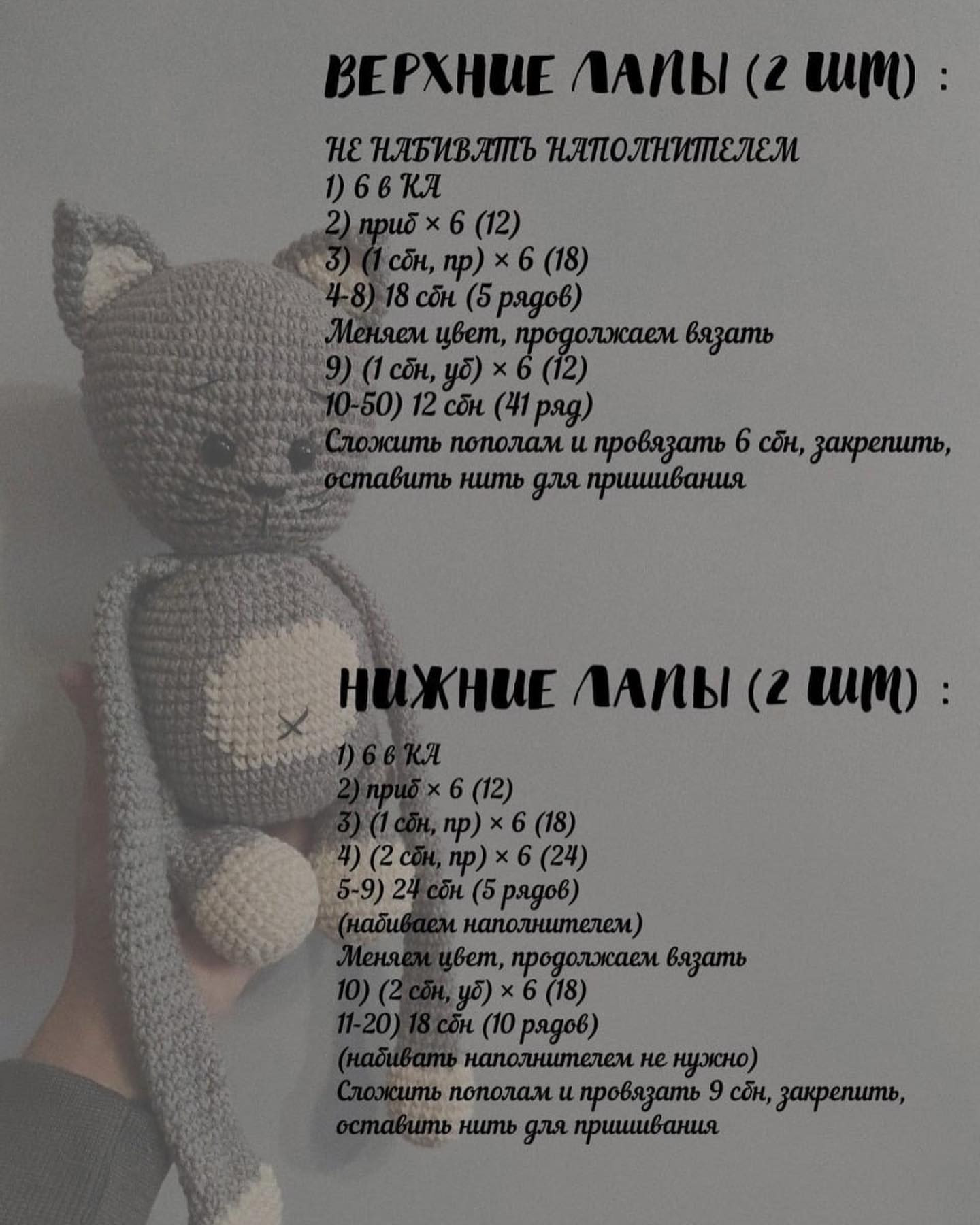 ВЕРХНИЕ ЛАПЫ (2 ШТ) :

НЕ НАБИВАТЬ НАПОЛНИТЕЛЕМ
1) 6 в КА
2) приб × 6 (12)
3) (1 сбн, пр) × 6 (18)
4-8) 18 сбн (5 рядов)
Меняем цвет, продолжаем вязать
9) (1 сбн, уб) × 6 (12)
10-50) 12 сбн (41 ряд)
Сложить пополам и провязать 6 сбн, закрепить, оставить нить для пришивания

НИЖНИЕ ЛАПЫ (2 ШТ) :

1) 6 в КА
2) приб × 6 (12)
3) (1 сбн, пр) × 6 (18)
4) (2 сбн, пр) × 6 (24)
5-9) 24 сбн (5 рядов)
(набиваем наполнителем)
Меняем цвет, продолжаем вязать
10) (2 сбн, уб) × 6 (18)
11-20) 18 сбн (10 рядов)
(набивать наполнителем не нужно)
Сложить пополам и провязать 9 сбн, закрепить, оставить нить для пришивания